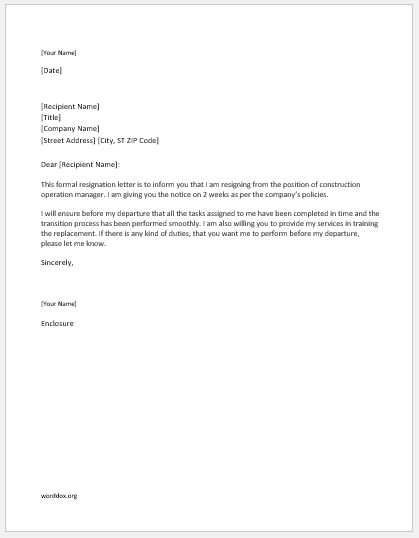 [Your Name]

[Date]

[Recipient Name]
[Title]
[Company Name]
[Street Address] [City, ST ZIP Code]

Dear [Recipient Name]:

This formal resignation letter is to inform you that I am resigning from the position of construction operation manager. I am giving you the notice on 2 weeks as per the company's policies.

I will ensure before my departure that all the tasks assigned to me have been completed in time and the transition process has been performed smoothly. I am also willing you to provide my services in training the replacement. If there is any kind of duties, that you want me to perform before my departure, please let me know.

Sincerely,

[Your Name]

Enclosure

worddox.org